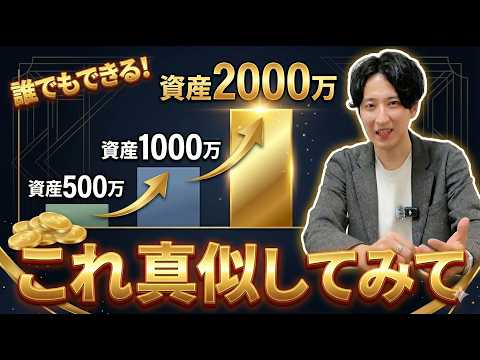 誰でもできる!

資産2000万

資産1000万

資産500万

これ真似してみて